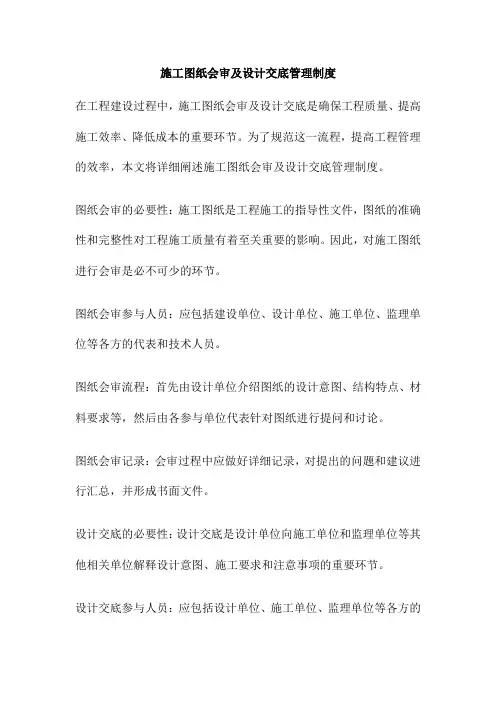 施工图纸会审及设计交底管理制度

在工程建设过程中，施工图纸会审及设计交底是确保工程质量、提高施工效率、降低成本的重要环节。为了规范这一流程，提高工程管理的效率，本文将详细阐述施工图纸会审及设计交底管理制度。

图纸会审的必要性：施工图纸是工程施工的指导性文件，图纸的准确性和完整性对工程施工质量有着至关重要的影响。因此，对施工图纸进行会审是必不可少的环节。

图纸会审参与人员：应包括建设单位、设计单位、施工单位、监理单位等各方的代表和技术人员。

图纸会审流程：首先由设计单位介绍图纸的设计意图、结构特点、材料要求等，然后由各参与单位代表针对图纸进行提问和讨论。

图纸会审记录：会审过程中应做好详细记录，对提出的问题和建议进行汇总，并形成书面文件。

设计交底的必要性：设计交底是设计单位向施工单位和监理单位等其他相关单位解释设计意图、施工要求和注意事项的重要环节。

设计交底参与人员：应包括设计单位、施工单位、监理单位等各方的